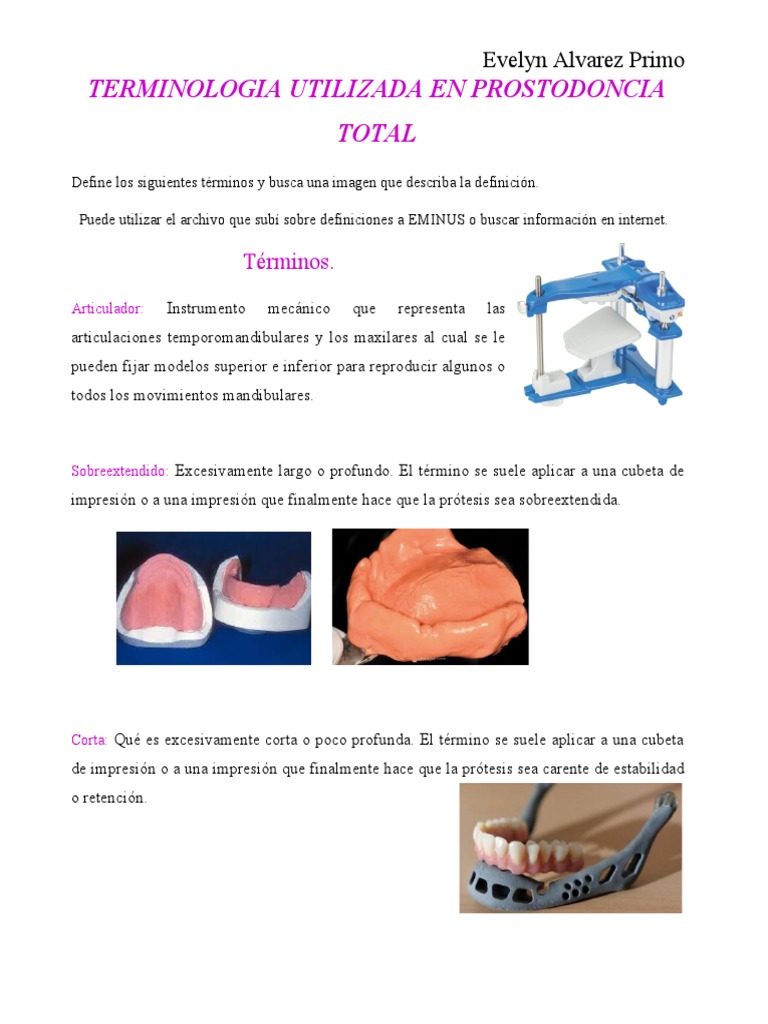 Evelyn Alvarez Primo

TERMINOLOGIA UTILIZADA EN PROSTODONCIA TOTAL

Define los siguientes términos y busca una imagen que describa la definición.

Puede utilizar el archivo que subí sobre definiciones a EMINUS o buscar información en internet.

Términos.

Articulador: Instrumento mecánico que representa las articulaciones temporomandibulares y los maxilares al cual se le pueden fijar modelos superior e inferior para reproducir algunos o todos los movimientos mandibulares.

Sobreextendido: Excesivamente largo o profundo. El término se suele aplicar a una cubeta de impresión o a una impresión que finalmente hace que la prótesis sea sobreextendida.

Corta: Qué es excesivamente corta o poco profunda. El término se suele aplicar a una cubeta de impresión o a una impresión que finalmente hace que la prótesis sea carente de estabilidad o retención.